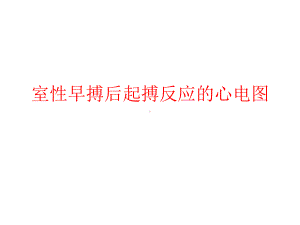 室性早搏后起搏反应的心电图